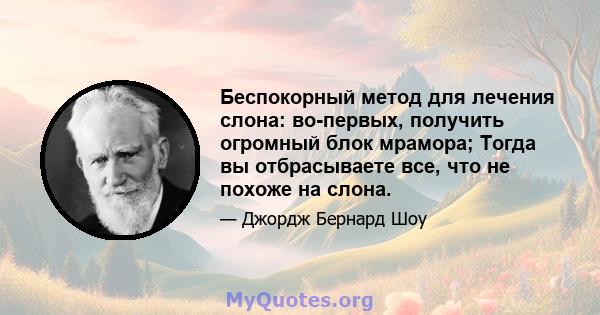 Беспокорный метод для лечения слона: во-первых, получить огромный блок мрамора; Тогда вы отбрасываете все, что не похоже на слона.

— Джордж Бернард Шоу

MyQuotes.org